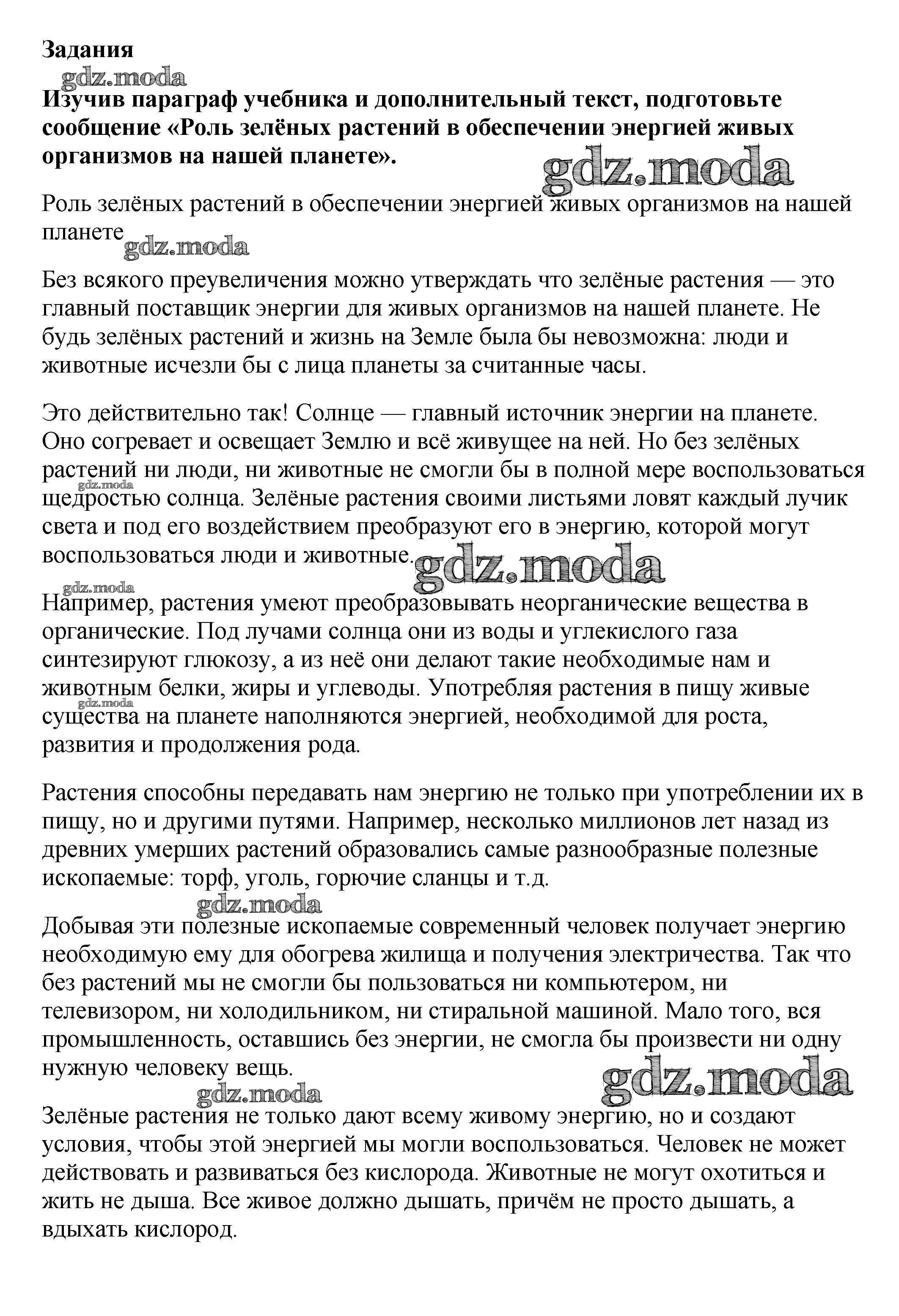 Задания

gdz.moda

Изучив параграф учебника и дополнительный текст, подготовьте сообщение «Роль зелёных растений в обеспечении энергией живых организмов на нашей планете».

gdz.moda

Роль зелёных растений в обеспечении энергией живых организмов на нашей планете

gdz.moda

Без всякого преувеличения можно утверждать что зелёные растения — это главный поставщик энергии для живых организмов на нашей планете. Не будь зелёных растений и жизнь на Земле была бы невозможна: люди и животные исчезли бы с лица планеты за считанные часы.

Это действительно так! Солнце — главный источник энергии на планете. Оно согревает и освещает Землю и всё живущее на ней. Но без зелёных растений ни люди, ни животные не смогли бы в полной мере воспользоваться щедростью солнца. Зелёные растения своими листьями ловят каждый лучик света и под его воздействием преобразуют его в энергию, которой могут воспользоваться люди и животные.

gdz.moda

gdz.moda

gdz.moda

Например, растения умеют преобразовывать неорганические вещества в органические. Под лучами солнца они из воды и углекислого газа синтезируют глюкозу, а из неё они делают такие необходимые нам и животным белки, жиры и углеводы. Употребляя растения в пищу живые существа на планете наполняются энергией, необходимой для роста, развития и продолжения рода.

gdz.moda

Растения способны передавать нам энергию не только при употреблении их в пищу, но и другими путями. Например, несколько миллионов лет назад из древних умерших растений образовались самые разнообразные полезные ископаемые: торф, уголь, горючие сланцы и т.д.

gdz.moda

Добывая эти полезные ископаемые современный человек получает энергию необходимую ему для обогрева жилища и получения электричества. Так что без растений мы не смогли бы пользоваться ни компьютером, ни телевизором, ни холодильником, ни стиральной машиной. Мало того, вся промышленность, оставшись без энергии, не смогла бы произвести ни одну нужную человеку вещь.

gdz.moda

gdz.moda

Зелёные растения не только дают всему живому энергию, но и создают условия, чтобы этой энергией мы могли воспользоваться. Человек не может действовать и развиваться без кислорода. Животные не могут охотиться и жить не дыша. Все живое должно дышать, причём не просто дышать, а вдыхать кислород.